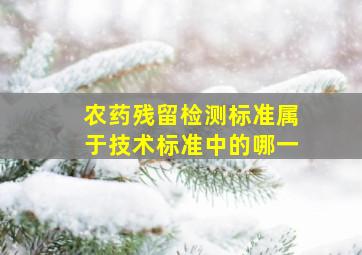 农药残留检测标准属于技术标准中的哪一